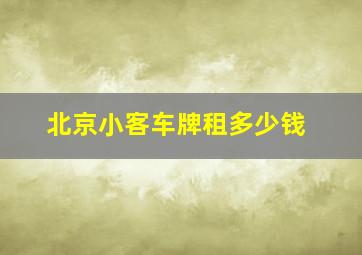 北京小客车牌租多少钱